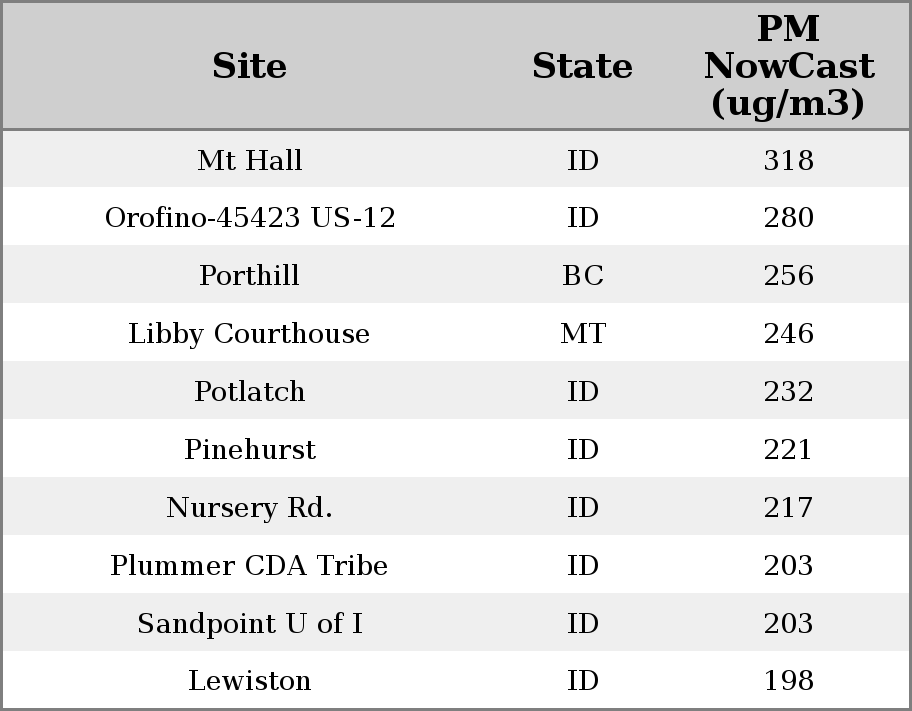 | Site | State | PM NowCast (ug/m3) |
|---|---|---|
| Mt Hall | ID | 318 |
| Orofino-45423 US-12 | ID | 280 |
| Porthill | BC | 256 |
| Libby Courthouse | MT | 246 |
| Potlatch | ID | 232 |
| Pinehurst | ID | 221 |
| Nursery Rd. | ID | 217 |
| Plummer CDA Tribe | ID | 203 |
| Sandpoint U of I | ID | 203 |
| Lewiston | ID | 198 |